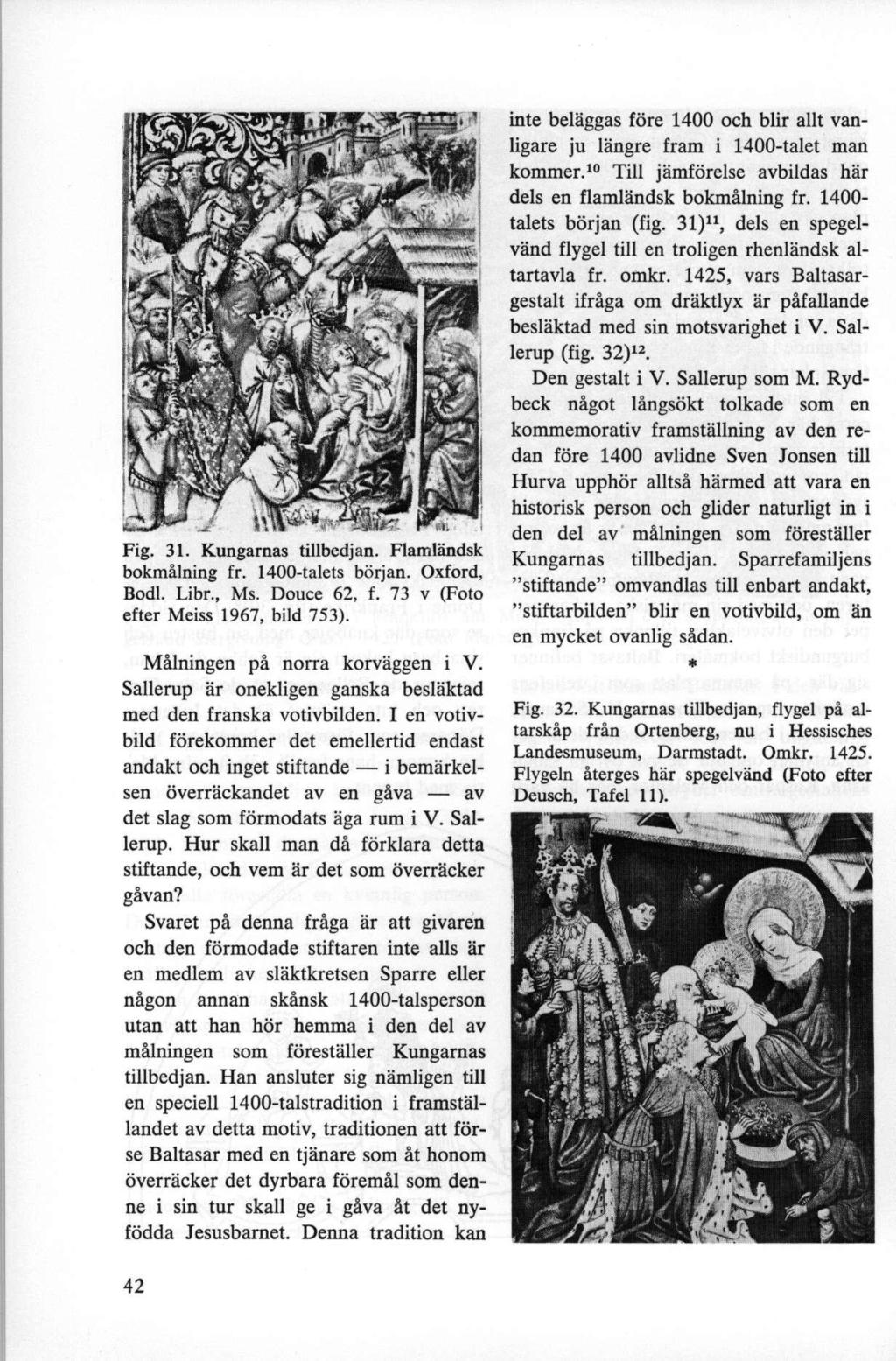 Fig. 31. Kungarnas tillbedjan. Flamländsk bokmålning fr. 1400-talets början. Oxford, Bodl. Libr., Ms. Douce 62, f. 73 v (Foto efter Meiss 1967, bild 753).

Målningen på norra korväggen i V. Sallerup är onekligen ganska besläktad med den franska votivbilden. I en votivbild förekommer det emellertid endast andakt och inget stiftande — i bemärkelsen överräckandet av en gåva — av det slag som förmodats äga rum i V. Sallerup. Hur skall man då förklara detta stiftande, och vem är det som överräcker gåvan?

Svaret på denna fråga är att givaren och den förmodade stiftaren inte alls är en medlem av släktkretsen Sparre eller någon annan skånsk 1400-talsperson utan att han hör hemma i den del av målningen som föreställer Kungarnas tillbedjan. Han ansluter sig nämligen till en speciell 1400-talstradition i framställandet av detta motiv, traditionen att förse Baltasar med en tjänare som åt honom överräcker det dyrbara föremål som denne i sin tur skall ge i gåva åt det nyfödda Jesusbarnet. Denna tradition kan inte beläggas före 1400 och blir allt vanligare ju längre fram i 1400-talet man kommer.$^{10}$ Till jämförelse avbildas här dels en flamländsk bokmålning fr. 1400-talets början (fig. 31)$^{11}$, dels en spegelvänd flygel till en troligen rhenländsk altartavla fr. omkr. 1425, vars Baltasargestalt ifråga om dräktlyx är påfallande besläktad med sin motsvarighet i V. Sallerup (fig. 32)$^{12}$.

Den gestalt i V. Sallerup som M. Rydbeck något långsökt tolkade som en kommemorativ framställning av den redan före 1400 avlidne Sven Jonsen till Hurva upphör alltså härmed att vara en historisk person och glider naturligt in i den del av målningen som föreställer Kungarnas tillbedjan. Sparrefamiljens "stiftande" omvandlas till enbart andakt, "stiftarbilden" blir en votivbild, om än en mycket ovanlig sådan.

*

Fig. 32. Kungarnas tillbedjan, flygel på altarskåp från Ortenberg, nu i Hessisches Landesmuseum, Darmstadt. Omkr. 1425. Flygeln återges här spegelvänd (Foto efter Deusch, Tafel 11).

42